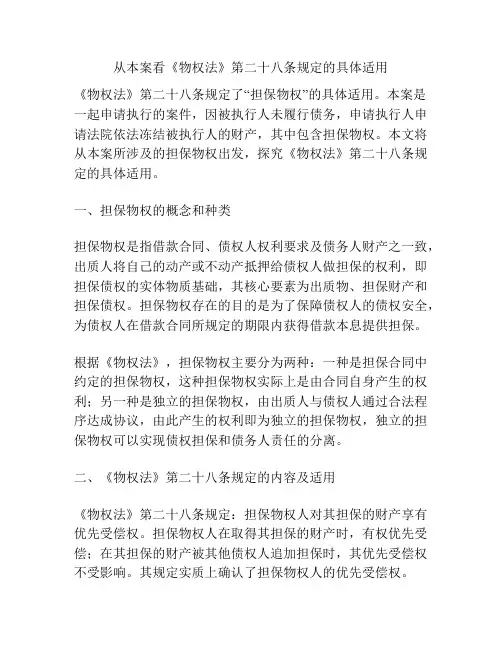 从本案看《物权法》第二十八条规定的具体适用

《物权法》第二十八条规定了“担保物权”的具体适用。本案是一起申请执行的案件，因被执行人未履行债务，申请执行人申请法院依法冻结被执行人的财产，其中包含担保物权。本文将从本案所涉及的担保物权出发，探究《物权法》第二十八条规定的具体适用。

一、担保物权的概念和种类

担保物权是指借款合同、债权人权利要求及债务人财产之一致，出质人将自己的动产或不动产抵押给债权人做担保的权利，即担保债权的实体物质基础，其核心要素为出质物、担保财产和担保债权。担保物权存在的目的是为了保障债权人的债权安全，为债权人在借款合同所规定的期限内获得借款本息提供担保。

根据《物权法》，担保物权主要分为两种：一种是担保合同中约定的担保物权，这种担保物权实际上是由合同自身产生的权利；另一种是独立的担保物权，由出质人与债权人通过合法程序达成协议，由此产生的权利即为独立的担保物权，独立的担保物权可以实现债权担保和债务人责任的分离。

二、《物权法》第二十八条规定的内容及适用

《物权法》第二十八条规定：担保物权人对其担保的财产享有优先受偿权。担保物权人在取得其担保的财产时，有权优先受偿；在其担保的财产被其他债权人追加担保时，其优先受偿权不受影响。其规定实质上确认了担保物权人的优先受偿权。